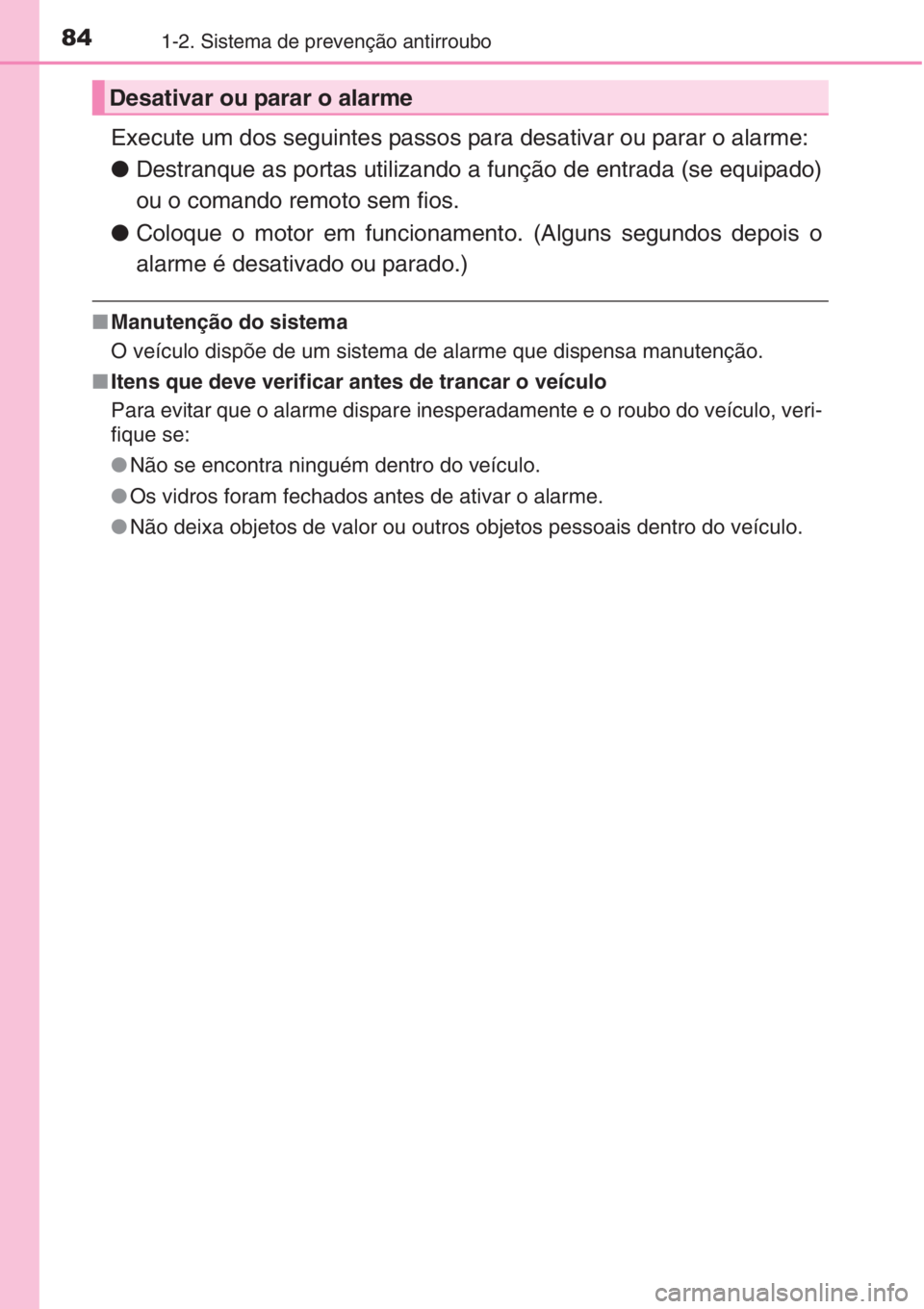 84 1-2. Sistema de prevenção antirroubo

Desativar ou parar o alarme

Execute um dos seguintes passos para desativar ou parar o alarme:

● Destranque as portas utilizando a função de entrada (se equipado) ou o comando remoto sem fios.

● Coloque o motor em funcionamento. (Alguns segundos depois o alarme é desativado ou parado.)

■ Manutenção do sistema
O veículo dispõe de um sistema de alarme que dispensa manutenção.

■ Itens que deve verificar antes de trancar o veículo
Para evitar que o alarme dispare inesperadamente e o roubo do veículo, verifique se:

● Não se encontra ninguém dentro do veículo.

● Os vidros foram fechados antes de ativar o alarme.

● Não deixa objetos de valor ou outros objetos pessoais dentro do veículo.

carmanualsonline.info